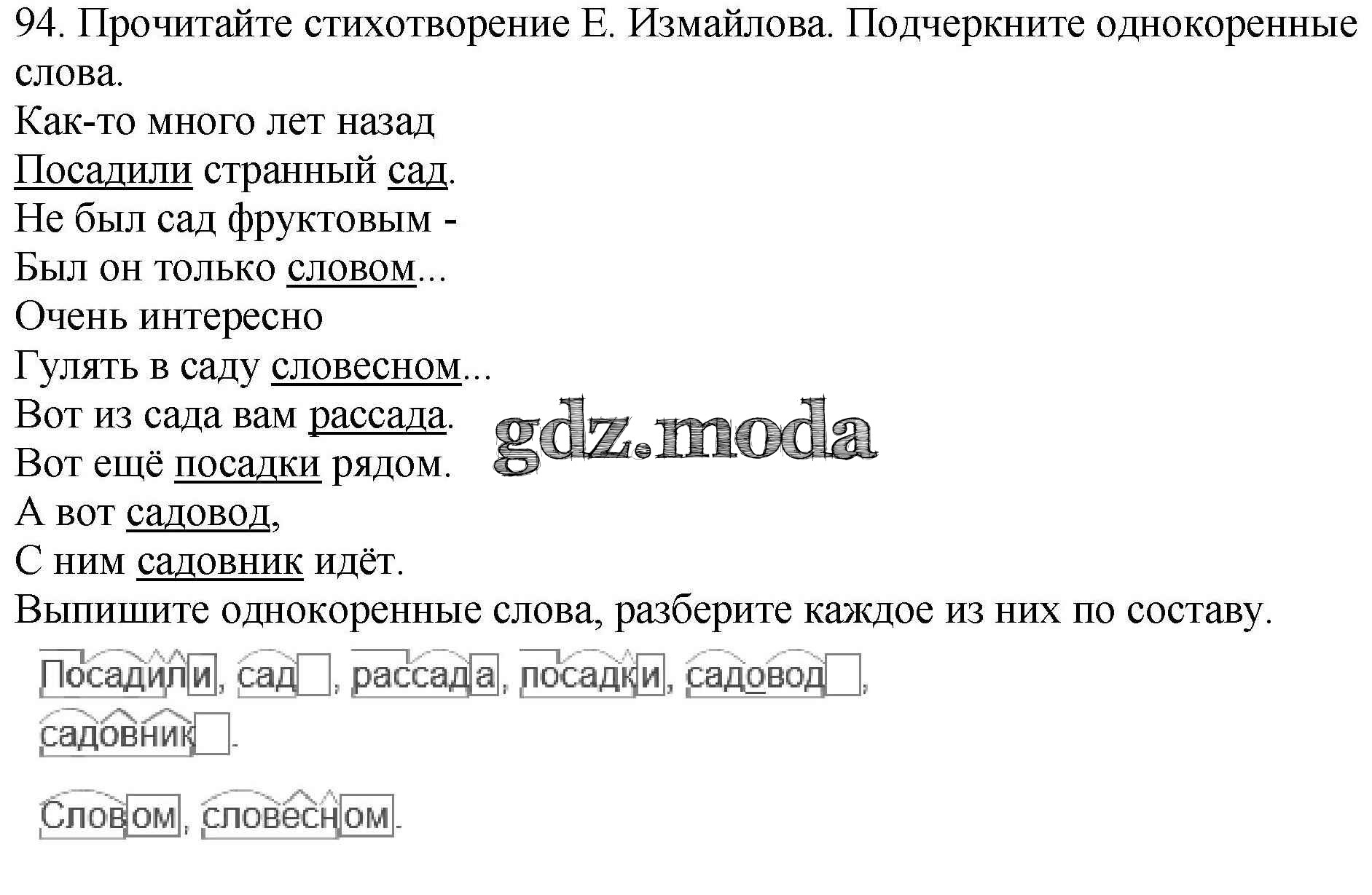 94. Прочитайте стихотворение Е. Измайлова. Подчеркните однокоренные слова.

Как-то много лет назад
Посадили странный сад.
Не был сад фруктовым -
Был он только словом...
Очень интересно
Гулять в саду словесном...
Вот из сада вам рассада.
Вот ещё посадки рядом.
А вот садовод,
С ним садовник идёт.

gdz.moda

Выпишите однокоренные слова, разберите каждое из них по составу.

Посадили, сад, рассада, посадки, садовод,
садовник.

Словом, словесном.